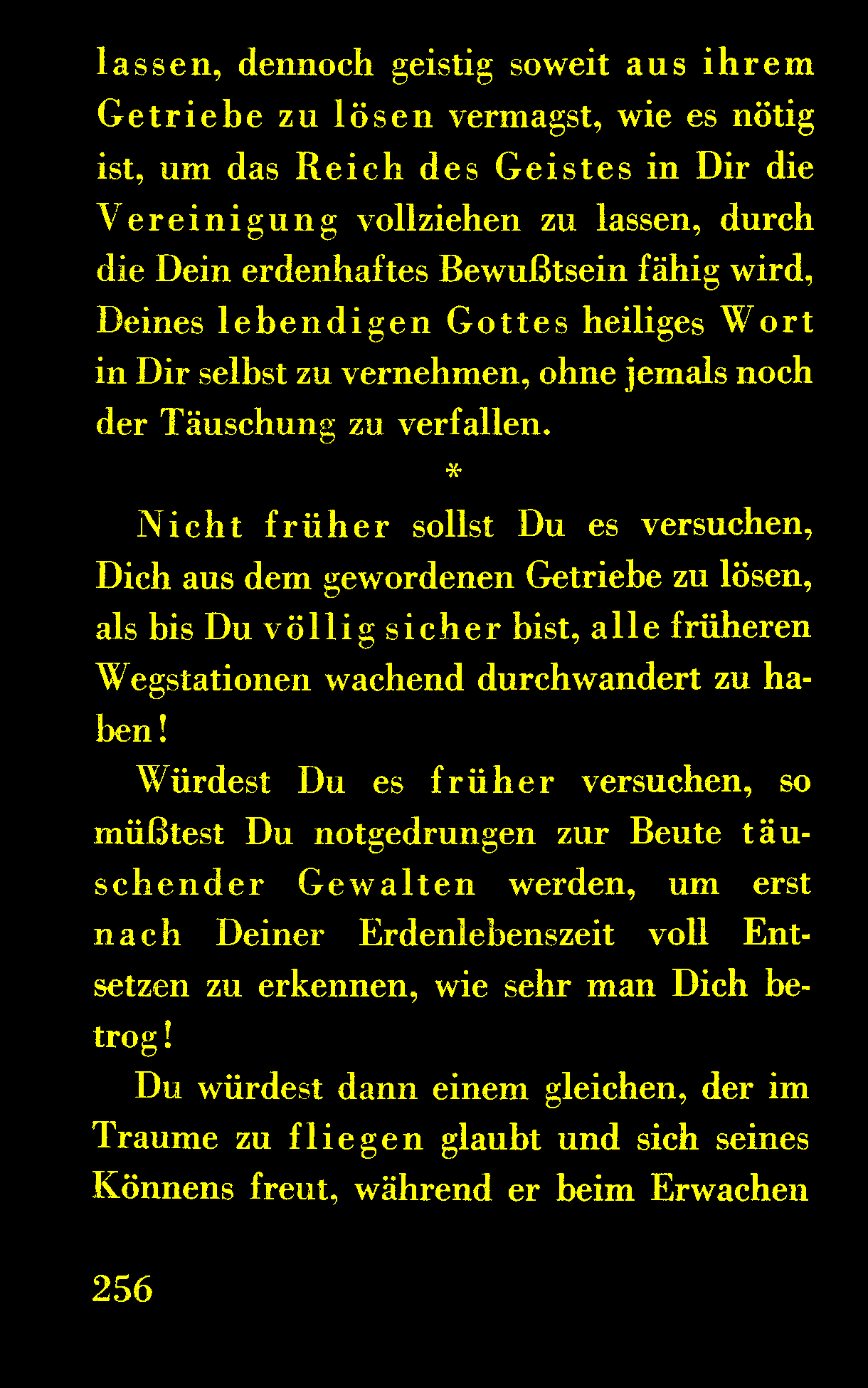 lassen, dennoch geistig soweit aus ihrem Getriebe zu lösen vermagst, wie es nötig ist, um das Reich des Geistes in Dir die Vereinigung vollziehen zu lassen, durch die Dein erdenhaftes Bewußtsein fähig wird, Deines lebendigen Gottes heiliges Wort in Dir selbst zu vernehmen, ohne jemals noch der Täuschung zu verfallen.

*

Nicht früher sollst Du es versuchen, Dich aus dem gewordenen Getriebe zu lösen, als bis Du völlig sicher bist, alle früheren Wegstationen wachend durchwandert zu haben!

Würdest Du es früher versuchen, so müßtest Du notgedrungen zur Beute täuschender Gewalten werden, um erst nach Deiner Erdenlebenszeit voll Entsetzen zu erkennen, wie sehr man Dich betrog!

Du würdest dann einem gleichen, der im Traume zu fliegen glaubt und sich seines Könnens freut, während er beim Erwachen

256